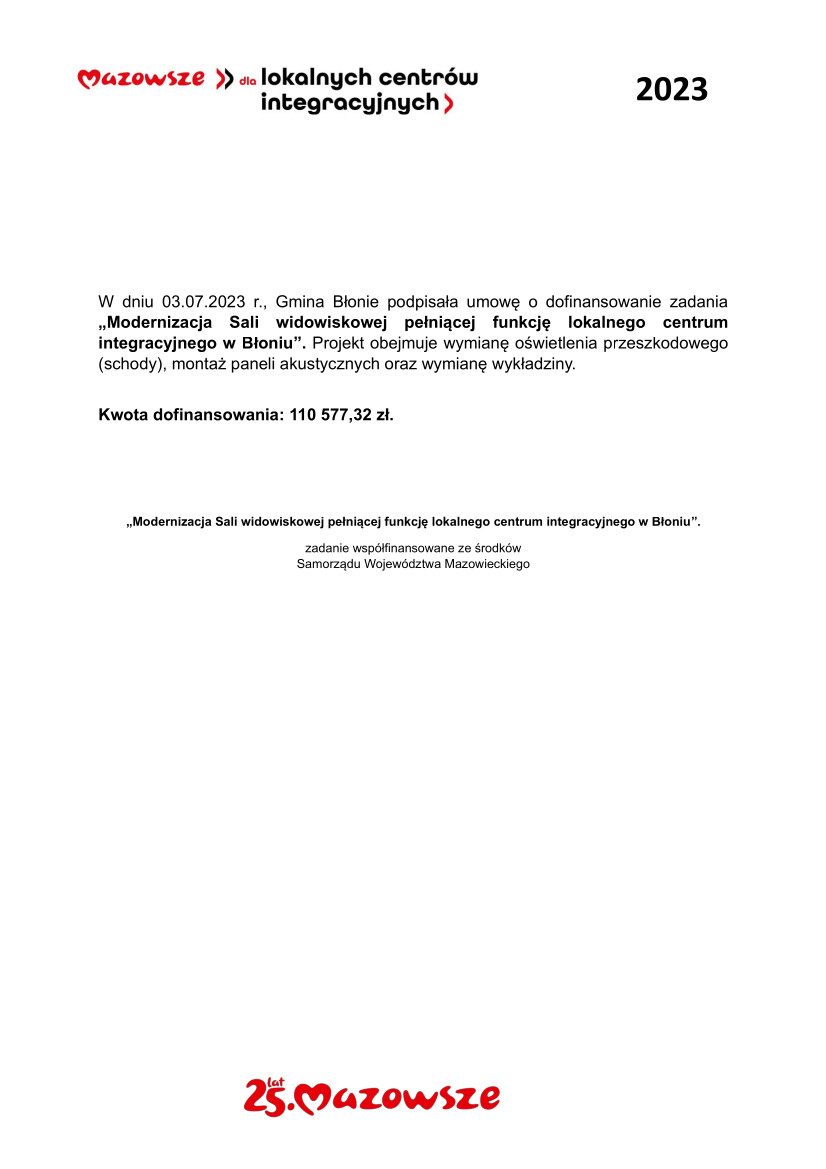 Mazowsze dla lokalnych centrów integracyjnych

2023

W dniu 03.07.2023 r., Gmina Błonie podpisała umowę o dofinansowanie zadania „Modernizacja Sali widowiskowej pełniącej funkcję lokalnego centrum integracyjnego w Błoniu”. Projekt obejmuje wymianę oświetlenia przeszkodowego (schody), montaż paneli akustycznych oraz wymianę wykładziny.

Kwota dofinansowania: 110 577,32 zł.

„Modernizacja Sali widowiskowej pełniącej funkcję lokalnego centrum integracyjnego w Błoniu”.

zadanie współfinansowane ze środków
Samorządu Województwa Mazowieckiego

25 lat Mazowsze